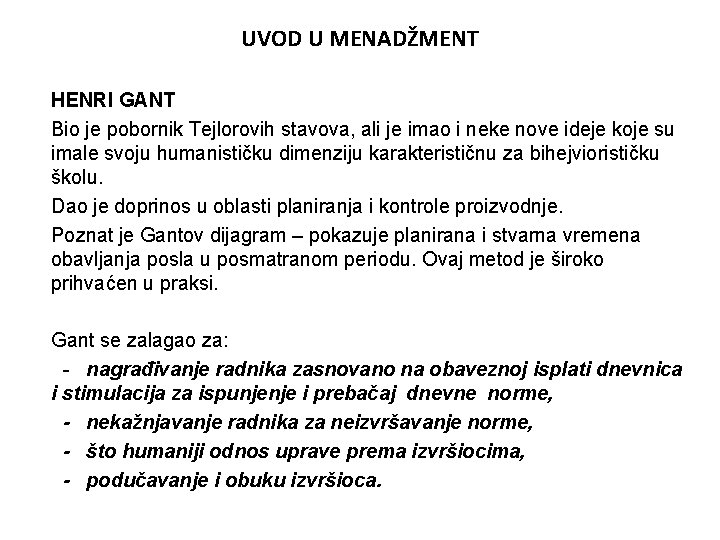 UVOD U MENADŽMENT

HENRI GANT

Bio je pobornik Tejlorovih stavova, ali je imao i neke nove ideje koje su imale svoju humanističku dimenziju karakterističnu za bihejviorističku školu.

Dao je doprinos u oblasti planiranja i kontrole proizvodnje.

Poznat je Gantov dijagram – pokazuje planirana i stvarna vremena obavljanja posla u posmatranom periodu. Ovaj metod je široko prihvaćen u praksi.

Gant se zalagao za:

- nagrađivanje radnika zasnovano na obaveznoj isplati dnevnica i stimulacija za ispunjenje i prebačaj dnevne norme,
- nekažnjavanje radnika za neizvršavanje norme,
- što humaniji odnos uprave prema izvršiocima,
- podučavanje i obuku izvršioca.